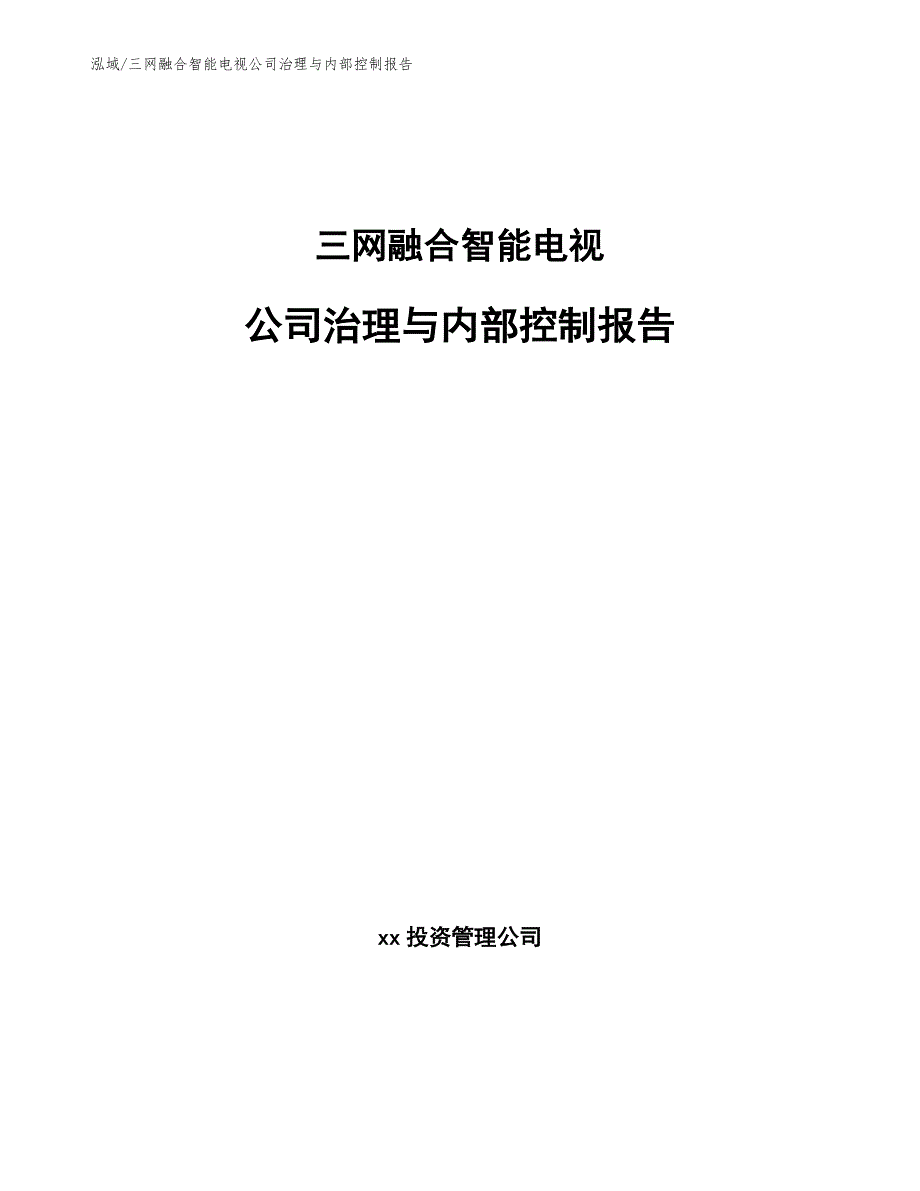 泓域/三网融合智能电视公司治理与内部控制报告

三网融合智能电视

公司治理与内部控制报告

xx 投资管理公司